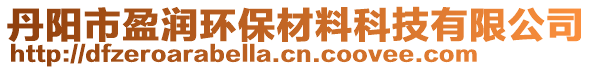 丹阳市盈润环保材料科技有限公司
http://dfzeroarabella.cn.coovee.com